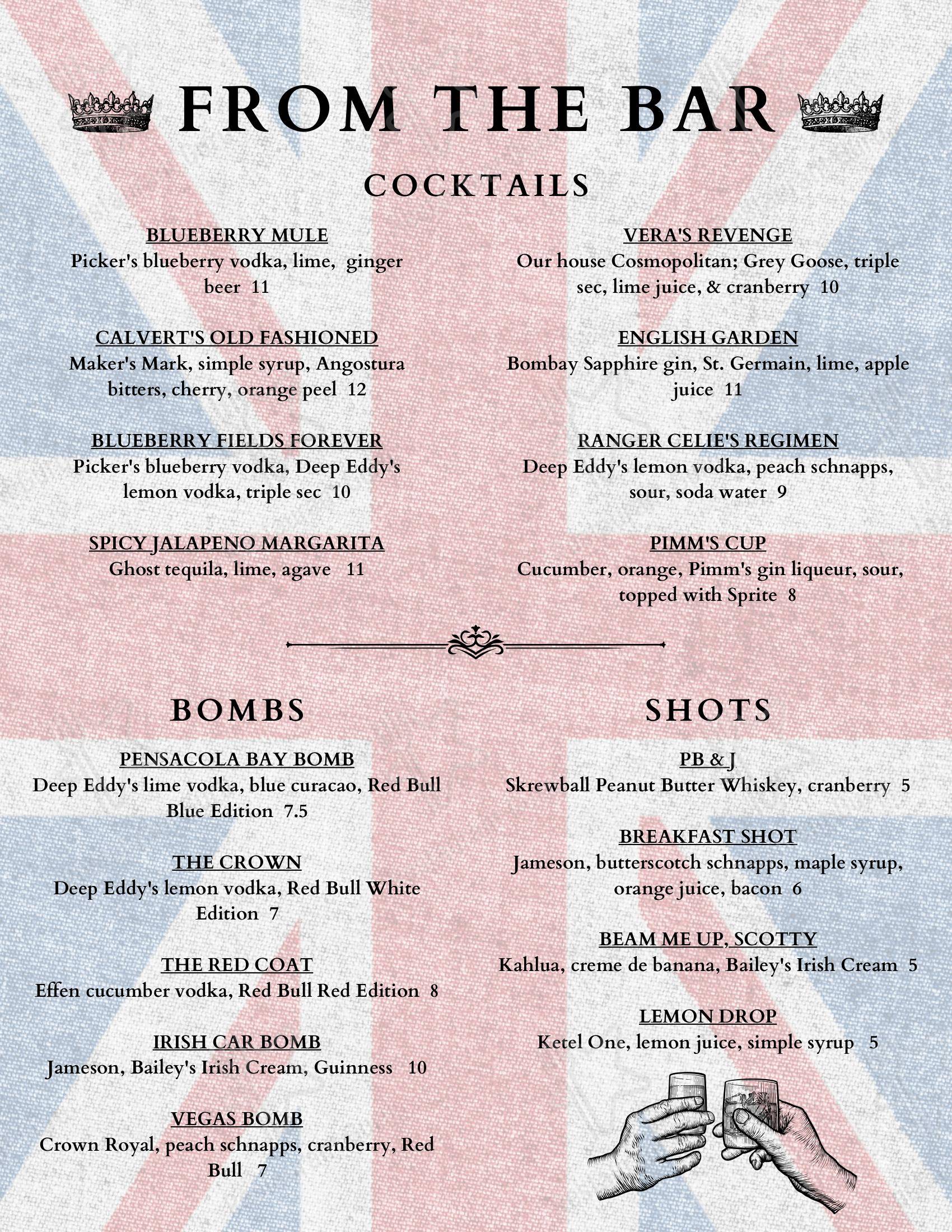 FROM THE BAR

COCKTAILS

BLUEBERRY MULE
Picker's blueberry vodka, lime, ginger beer 11

CALVERT'S OLD FASHIONED
Maker's Mark, simple syrup, Angostura bitters, cherry, orange peel 12

BLUEBERRY FIELDS FOREVER
Picker's blueberry vodka, Deep Eddy's lemon vodka, triple sec 10

SPICY JALAPENO MARGARITA
Ghost tequila, lime, agave 11

VERA'S REVENGE
Our house Cosmopolitan; Grey Goose, triple sec, lime juice, & cranberry 10

ENGLISH GARDEN
Bombay Sapphire gin, St. Germain, lime, apple juice 11

RANGER CELIE'S REGIMEN
Deep Eddy's lemon vodka, peach schnapps, sour, soda water 9

PIMM'S CUP
Cucumber, orange, Pimm's gin liqueur, sour, topped with Sprite 8

BOMBS

PENSACOLA BAY BOMB
Deep Eddy's lime vodka, blue curacao, Red Bull Blue Edition 7.5

THE CROWN
Deep Eddy's lemon vodka, Red Bull White Edition 7

THE RED COAT
Effen cucumber vodka, Red Bull Red Edition 8

IRISH CAR BOMB
Jameson, Bailey's Irish Cream, Guinness 10

VEGAS BOMB
Crown Royal, peach schnapps, cranberry, Red Bull 7

SHOTS

PB & J
Skrewball Peanut Butter Whiskey, cranberry 5

BREAKFAST SHOT
Jameson, butterscotch schnapps, maple syrup, orange juice, bacon 6

BEAM ME UP, SCOTTY
Kahlua, creme de banana, Bailey's Irish Cream 5

LEMON DROP
Ketel One, lemon juice, simple syrup 5